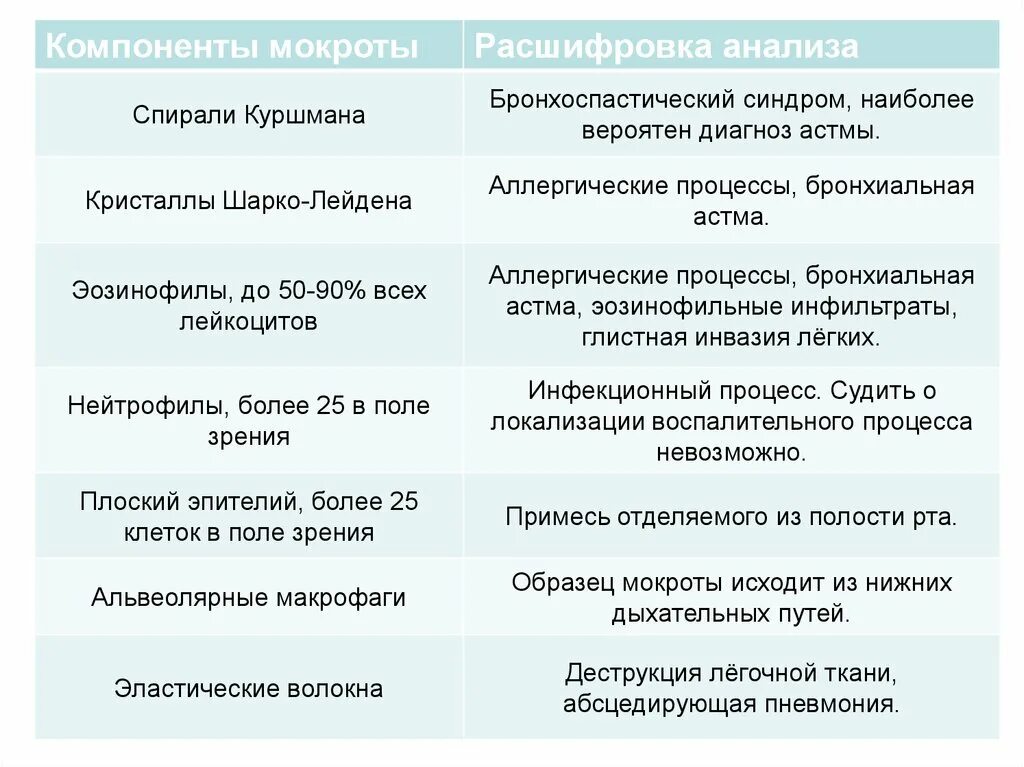 | Компоненты мокроты | Расшифровка анализа |
|---|---|
| Спирали Куршмана | Бронхоспастический синдром, наиболее вероятен диагноз астмы. |
| Кристаллы Шарко-Лейдена | Аллергические процессы, бронхиальная астма. |
| Эозинофилы, до 50-90% всех лейкоцитов | Аллергические процессы, бронхиальная астма, эозинофильные инфильтраты, глистная инвазия лёгких. |
| Нейтрофилы, более 25 в поле зрения | Инфекционный процесс. Судить о локализации воспалительного процесса невозможно. |
| Плоский эпителий, более 25 клеток в поле зрения | Примесь отделяемого из полости рта. |
| Альвеолярные макрофаги | Образец мокроты исходит из нижних дыхательных путей. |
| Эластические волокна | Деструкция лёгочной ткани, абсцедирующая пневмония. |